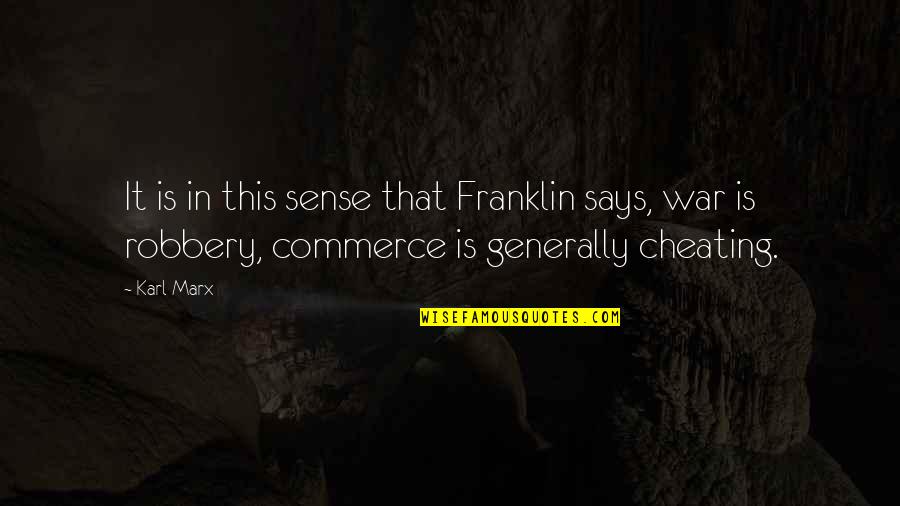 It is in this sense that Franklin says, war is robbery, commerce is generally cheating.

- Karl Marx

WISEFAMOUSQUOTES.COM